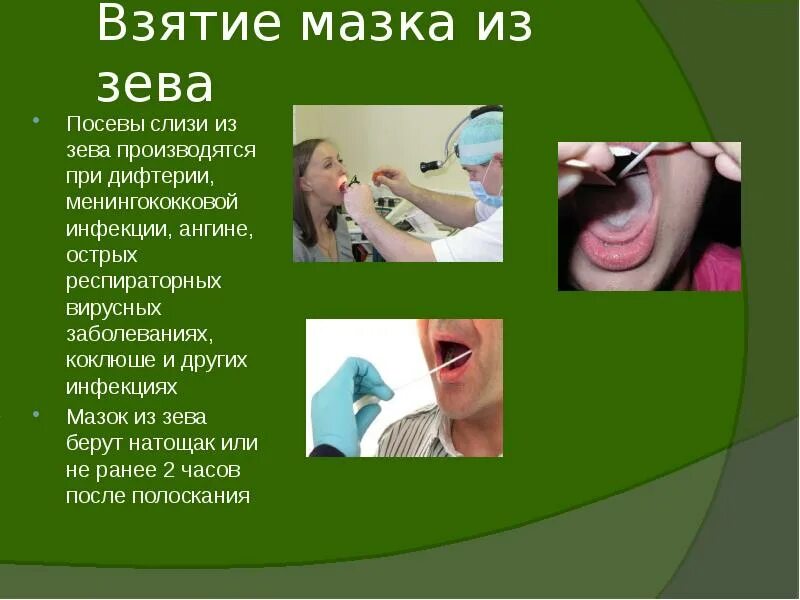 Взятие мазка из зева

• Посевы слизи из зева производятся при дифтерии, менингококковой инфекции, ангине, острых респираторных вирусных заболеваниях, коклюше и других инфекциях
• Мазок из зева берут натощак или не ранее 2 часов после полоскания